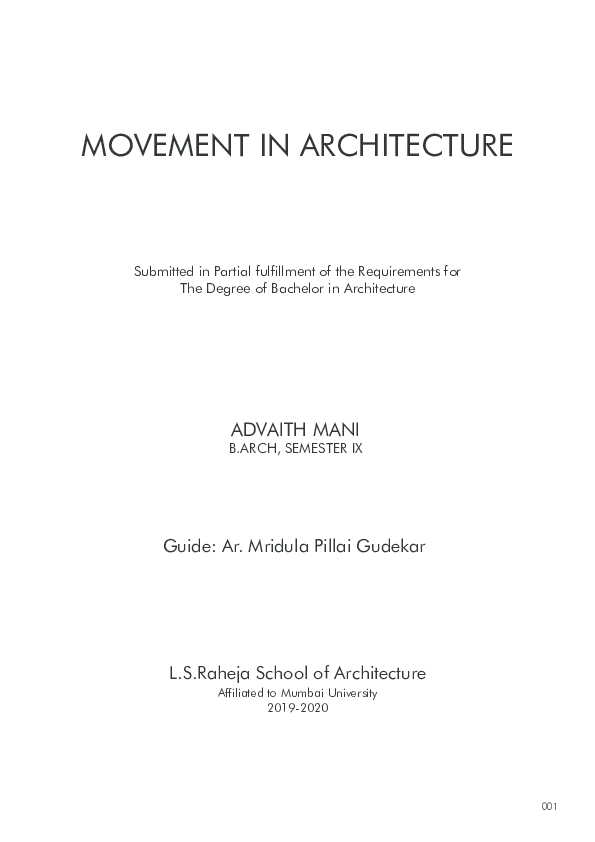 MOVEMENT IN ARCHITECTURE

Submitted in Partial fulfillment of the Requirements for
The Degree of Bachelor in Architecture

ADVAITH MANI
B.ARCH, SEMESTER IX

Guide: Ar. Mridula Pillai Gudekar

L.S.Raheja School of Architecture
Affiliated to Mumbai University
2019-2020

001